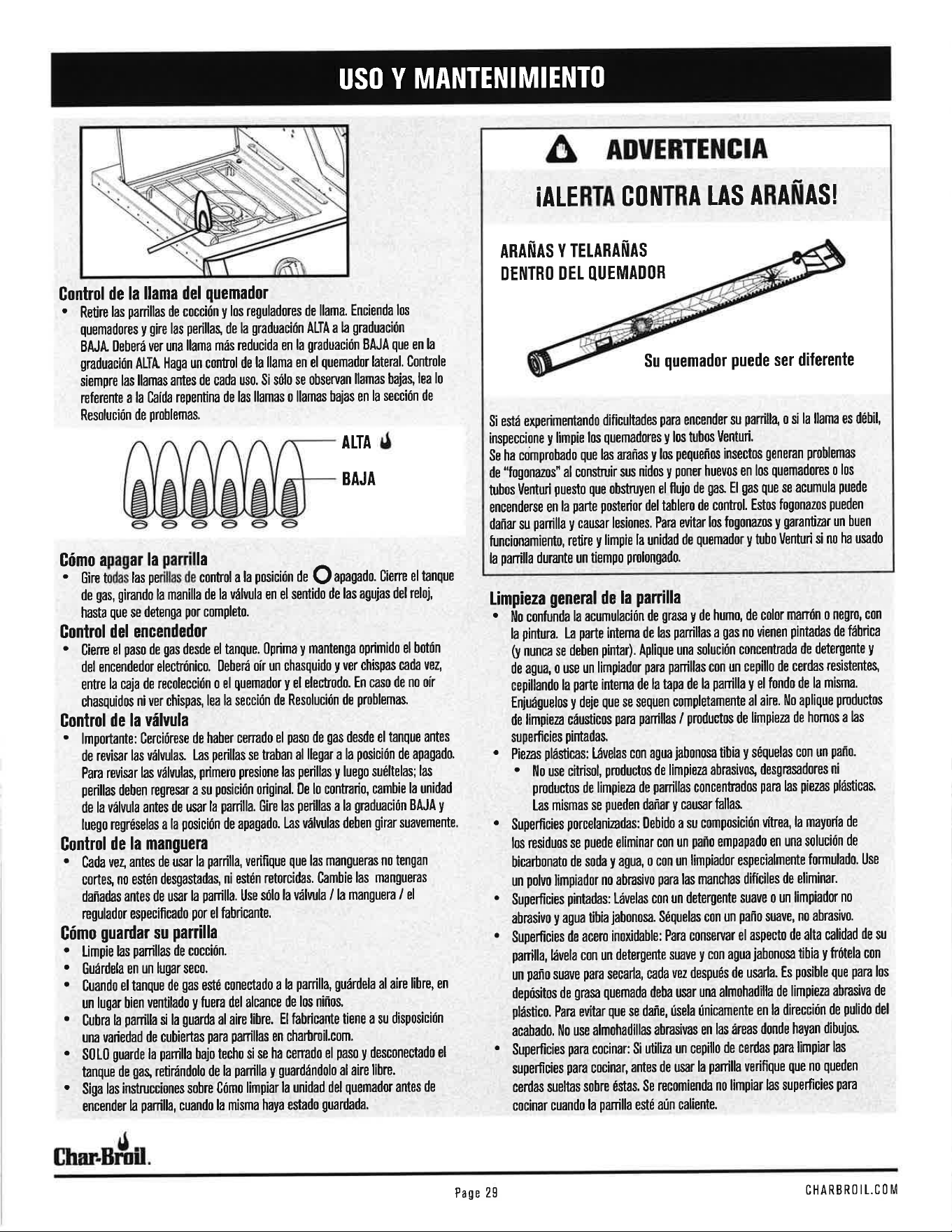 USO Y MANTENIMIENTO

Control de la llama del quemador

• Retire las parrillas de cocción y los reguladores de llama. Encienda los quemadores y gire las perillas, de la graduación ALTA a la graduación BAJA. Deberá ver una llama más reducida en la graduación BAJA que en la graduación ALTA. Haga un control de la llama en el quemador lateral. Controle siempre las llamas antes de cada uso. Si sólo se observan llamas bajas, lea lo referente a la Caída repentina de las llamas o llamas bajas en la sección de Resolución de problemas.

ALTA
BAJA

Cómo apagar la parrilla

• Gire todas las perillas de control a la posición de apagado. Cierre el tanque de gas, girando la manilla de la válvula en el sentido de las agujas del reloj, hasta que se detenga por completo.

Control del encendedor

• Cierre el paso de gas desde el tanque. Oprima y mantenga oprimido el botón del encendedor electrónico. Deberá oír un chasquido y ver chispas cada vez, entre la caja de recolección o el quemador y el electrodo. En caso de no oír chasquidos ni ver chispas, lea la sección de Resolución de problemas.

Control de la válvula

• Importante: Cerciórese de haber cerrado el paso de gas desde el tanque antes de revisar las válvulas. Las perillas se traban al llegar a la posición de apagado. Para revisar las válvulas, primero presione las perillas y luego suéltelas; las perillas deben regresar a su posición original. De lo contrario, cambie la unidad de la válvula antes de usar la parrilla. Gire las perillas a la graduación BAJA y luego regréselas a la posición de apagado. Las válvulas deben girar suavemente.

Control de la manguera

• Cada vez, antes de usar la parrilla, verifique que las mangueras no tengan cortes, no estén desgastadas, ni estén retorcidas. Cambie las mangueras dañadas antes de usar la parrilla. Use sólo la válvula / la manguera / el regulador especificado por el fabricante.

Cómo guardar su parrilla

• Limpie las parrillas de cocción.
• Guárdela en un lugar seco.
• Cuando el tanque de gas esté conectado a la parrilla, guárdela al aire libre, en un lugar bien ventilado y fuera del alcance de los niños.
• Cubra la parrilla si la guarda al aire libre. El fabricante tiene a su disposición una variedad de cubiertas para parrillas en charbroil.com.
• SOLO guarde la parrilla bajo techo si se ha cerrado el paso y desconectado el tanque de gas, retirándolo de la parrilla y guardándolo al aire libre.
• Siga las instrucciones sobre Cómo limpiar la unidad del quemador antes de encender la parrilla, cuando la misma haya estado guardada.

ADVERTENCIA

¡ALERTA CONTRA LAS ARAÑAS!

ARAÑAS Y TELARAÑAS
DENTRO DEL QUEMADOR

Su quemador puede ser diferente

Si está experimentando dificultades para encender su parrilla, o si la llama es débil, inspeccione y limpie los quemadores y los tubos Venturi.
Se ha comprobado que las arañas y los pequeños insectos generan problemas de "fogonazos" al construir sus nidos y poner huevos en los quemadores o los tubos Venturi puesto que obstruyen el flujo de gas. El gas que se acumula puede encenderse en la parte posterior del tablero de control. Estos fogonazos pueden dañar su parrilla y causar lesiones. Para evitar los fogonazos y garantizar un buen funcionamiento, retire y limpie la unidad de quemador y tubo Venturi si no ha usado la parrilla durante un tiempo prolongado.

Limpieza general de la parrilla

• No confunda la acumulación de grasa y de humo, de color marrón o negro, con la pintura. La parte interna de las parrillas a gas no vienen pintadas de fábrica (y nunca se deben pintar). Aplique una solución concentrada de detergente y de agua, o use un limpiador para parrillas con un cepillo de cerdas resistentes, cepillando la parte interna de la tapa de la parrilla y el fondo de la misma. Enjuáguelos y deje que se sequen completamente al aire. No aplique productos de limpieza cáusticos para parrillas / productos de limpieza de hornos a las superficies pintadas.
• Piezas plásticas: Lávelas con agua jabonosa tibia y séquelas con un paño.
• No use citrisol, productos de limpieza abrasivos, desgrasadores ni productos de limpieza de parrillas concentrados para las piezas plásticas. Las mismas se pueden dañar y causar fallas.
• Superficies porcelanizadas: Debido a su composición vítrea, la mayoría de los residuos se puede eliminar con un paño empapado en una solución de bicarbonato de soda y agua, o con un limpiador especialmente formulado. Use un polvo limpiador no abrasivo para las manchas difíciles de eliminar.
• Superficies pintadas: Lávelas con un detergente suave o un limpiador no abrasivo y agua tibia jabonosa. Séquelas con un paño suave, no abrasivo.
• Superficies de acero inoxidable: Para conservar el aspecto de alta calidad de su parrilla, lávela con un detergente suave y con agua jabonosa tibia y frótela con un paño suave para secarla, cada vez después de usarla. Es posible que para los depósitos de grasa quemada deba usar una almohadilla de limpieza abrasiva de plástico. Para evitar que se dañe, úsela únicamente en la dirección de pulido del acabado. No use almohadillas abrasivas en las áreas donde hayan dibujos.
• Superficies para cocinar: Si utiliza un cepillo de cerdas para limpiar las superficies para cocinar, antes de usar la parrilla verifique que no queden cerdas sueltas sobre éstas. Se recomienda no limpiar las superficies para cocinar cuando la parrilla esté aún caliente.

Char-Broil.

Page 29

CHARBROIL.COM